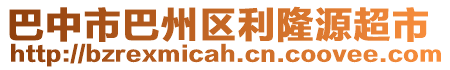 巴中市巴州区利隆源超市
http://bzrexmicah.cn.coovee.com